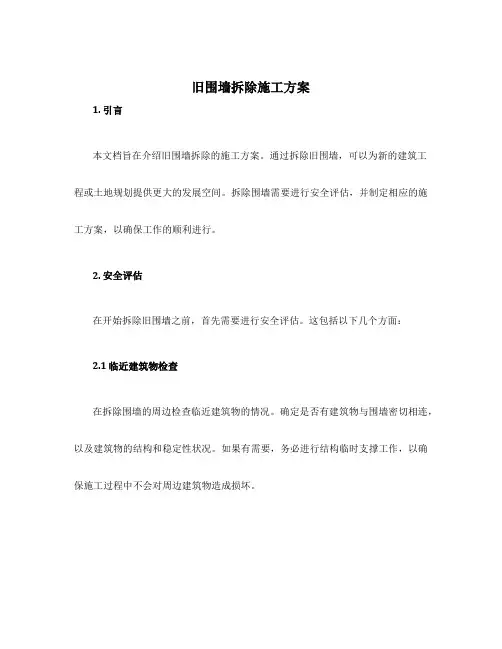 旧围墙拆除施工方案

1. 引言

本文档旨在介绍旧围墙拆除的施工方案。通过拆除旧围墙，可以为新的建筑工程或土地规划提供更大的发展空间。拆除围墙需要进行安全评估，并制定相应的施工方案，以确保工作的顺利进行。

2. 安全评估

在开始拆除旧围墙之前，首先需要进行安全评估。这包括以下几个方面：

2.1 临近建筑物检查

在拆除围墙的周边检查临近建筑物的情况。确定是否有建筑物与围墙密切相连，以及建筑物的结构和稳定性状况。如果有需要，务必进行结构临时支撑工作，以确保施工过程中不会对周边建筑物造成损坏。